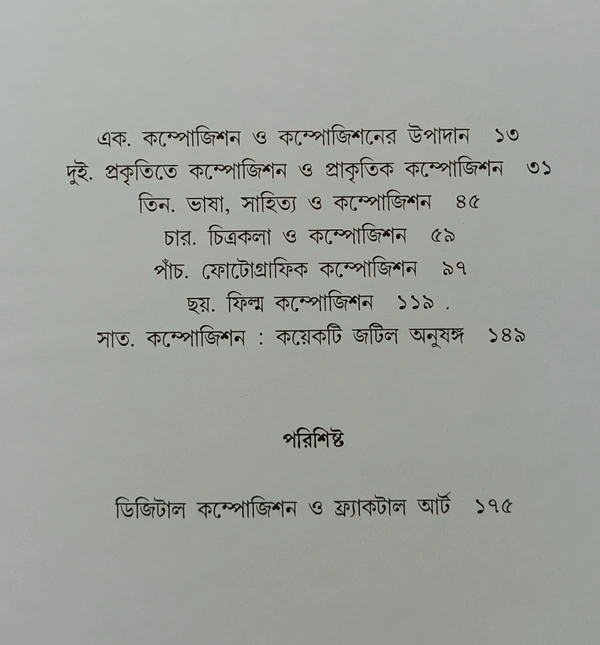 এক. কম্পোজিশন ও কম্পোজিশনের উপাদান ১৩
দুই. প্রকৃতিতে কম্পোজিশন ও প্রাকৃতিক কম্পোজিশন ৩১
তিন. ভাষা, সাহিত্য ও কম্পোজিশন ৪৫
চার. চিত্রকলা ও কম্পোজিশন ৫৯
পাঁচ. ফোটোগ্রাফিক কম্পোজিশন ৯৭
ছয়. ফিল্ম কম্পোজিশন ১১৯ .
সাত. কম্পোজিশন : কয়েকটি জটিল অনুষঙ্গ ১৪৯

পরিশিষ্ট

ডিজিটাল কম্পোজিশন ও ফ্র্যাকটাল আর্ট ১৭৫